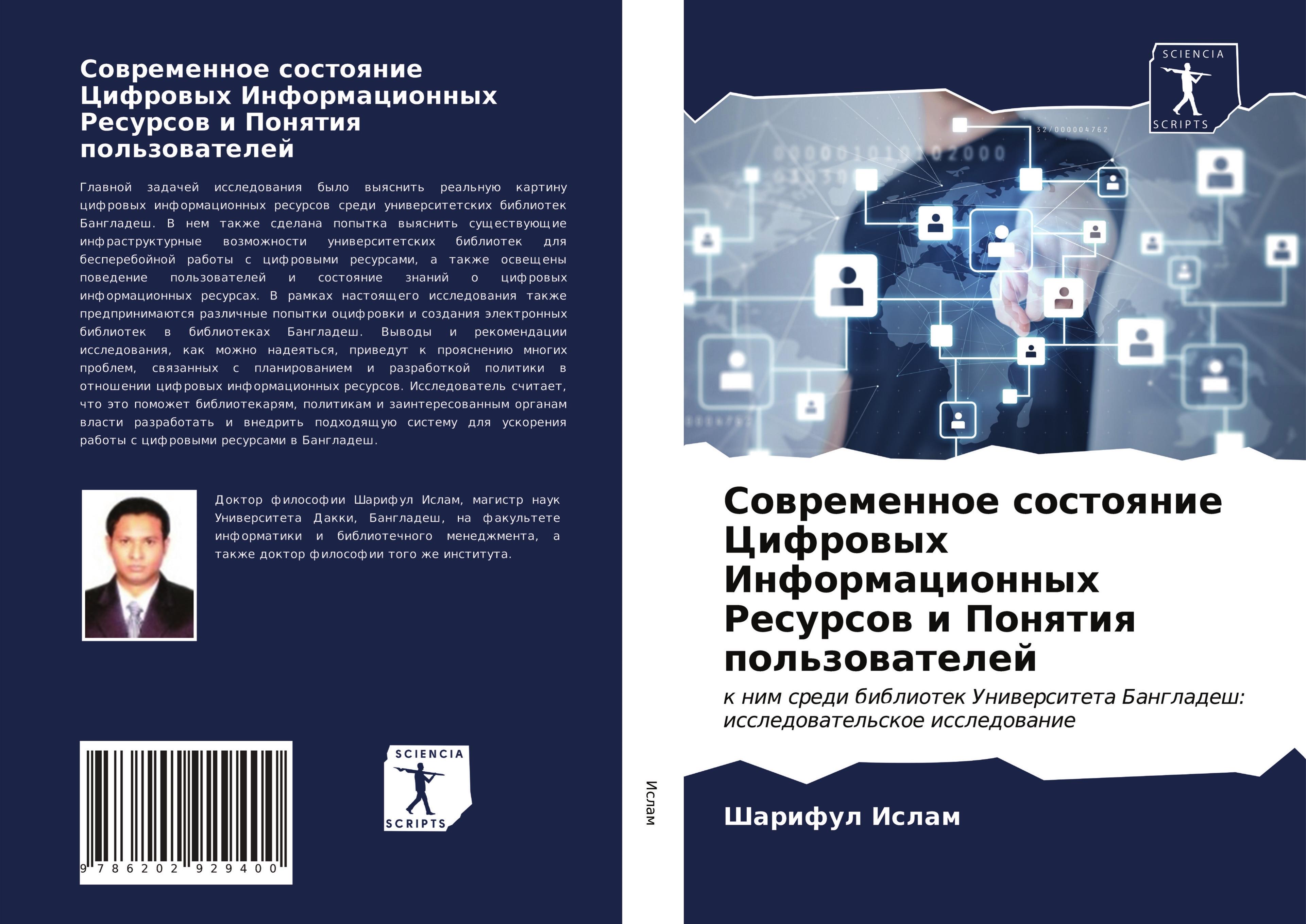 Современное состояние Цифровых Информационных Ресурсов и Понятия пользователей

Главной задачей исследования было выяснить реальную картину цифровых информационных ресурсов среди университетских библиотек Бангладеш. В нем также сделана попытка выяснить существующие инфраструктурные возможности университетских библиотек для бесперебойной работы с цифровыми ресурсами, а также освещены поведение пользователей и состояние знаний о цифровых информационных ресурсах. В рамках настоящего исследования также предпринимаются различные попытки оцифровки и создания электронных библиотек в библиотеках Бангладеш. Выводы и рекомендации исследования, как можно надеяться, приведут к прояснению многих проблем, связанных с планированием и разработкой политики в отношении цифровых информационных ресурсов. Исследователь считает, что это поможет библиотекарям, политикам и заинтересованным органам власти разработать и внедрить подходящую систему для ускорения работы с цифровыми ресурсами в Бангладеш.

Доктор философии Шарифул Ислам, магистр наук Университета Дакки, Бангладеш, на факультете информатики и библиотечного менеджмента, а также доктор философии того же института.

9 786202 929400

SCIENCIA
SCRIPTS

Ислам

SCIENCIA
SCRIPTS

Современное состояние Цифровых Информационных Ресурсов и Понятия пользователей

к ним среди библиотек Университета Бангладеш: исследовательское исследование

Шарифул Ислам